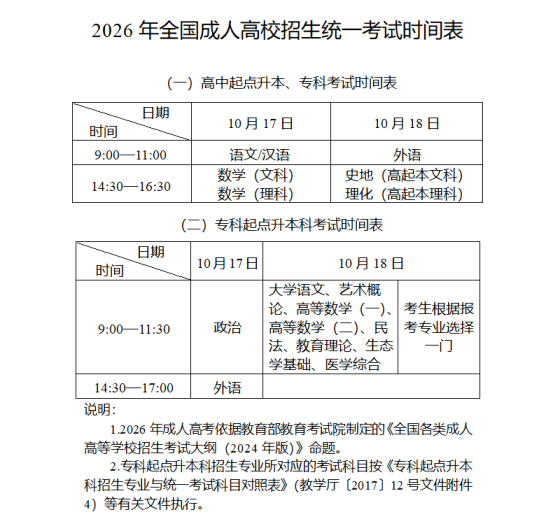 2026年全国成人高校招生统一考试时间表

（一）高中起点升本、专科考试时间表

| 日期 时间 | 10月17日 | 10月18日 |
|---|---|---|
| 9:00—11:00 | 语文/汉语 | 外语 |
| 14:30—16:30 | 数学（文科） 数学（理科） | 史地（高起本文科） 理化（高起本理科） |

（二）专科起点升本科考试时间表

| 日期 时间 | 10月17日 | 10月18日 | |
|---|---|---|---|
| 9:00—11:30 | 政治 | 大学语文、艺术概论、高等数学（一）、高等数学（二）、民法、教育理论、生态学基础、医学综合 | 考生根据报考专业选择一门 |
| 14:30—17:00 | 外语 | | |

说明：

1.2026年成人高考依据教育部教育考试院制定的《全国各类成人高等学校招生考试大纲（2024年版）》命题。

2.专科起点升本科招生专业所对应的考试科目按《专科起点升本科招生专业与统一考试科目对照表》（教学厅〔2017〕12号文件附件4）等有关文件执行。